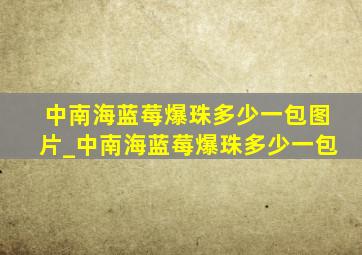 中南海蓝莓爆珠多少一包图片_中南海蓝莓爆珠多少一包